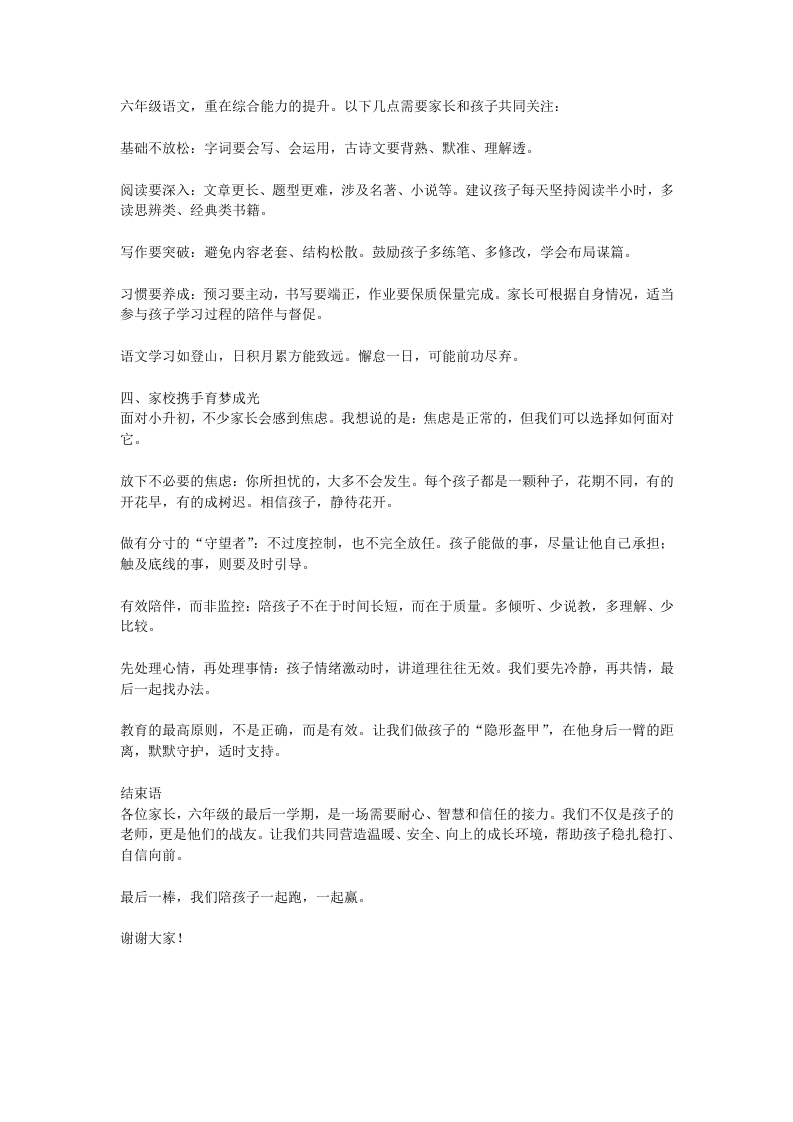 六年级语文，重在综合能力的提升。以下几点需要家长和孩子共同关注：

基础不放松：字词要会写、会运用，古诗文要背熟、默准、理解透。

阅读要深入：文章更长、题型更难，涉及名著、小说等。建议孩子每天坚持阅读半小时，多读思辨类、经典类书籍。

写作要突破：避免内容老套、结构松散。鼓励孩子多练笔、多修改，学会布局谋篇。

习惯要养成：预习要主动，书写要端正，作业要保质保量完成。家长可根据自身情况，适当参与孩子学习过程的陪伴与督促。

语文学习如登山，日积月累方能致远。懈怠一日，可能前功尽弃。

四、家校携手育梦成光
面对小升初，不少家长会感到焦虑。我想说的是：焦虑是正常的，但我们可以选择如何面对它。

放下不必要的焦虑：你所担忧的，大多不会发生。每个孩子都是一颗种子，花期不同，有的开花早，有的成树迟。相信孩子，静待花开。

做有分寸的“守望者”：不过度控制，也不完全放任。孩子能做的事，尽量让他自己承担；触及底线的事，则要及时引导。

有效陪伴，而非监控：陪孩子不在于时间长短，而在于质量。多倾听、少说教，多理解、少比较。

先处理心情，再处理事情：孩子情绪激动时，讲道理往往无效。我们要先冷静，再共情，最后一起找办法。

教育的最高原则，不是正确，而是有效。让我们做孩子的“隐形盔甲”，在他身后一臂的距离，默默守护，适时支持。

结束语
各位家长，六年级的最后一学期，是一场需要耐心、智慧和信任的接力。我们不仅是孩子的老师，更是他们的战友。让我们共同营造温暖、安全、向上的成长环境，帮助孩子稳扎稳打、自信向前。

最后一棒，我们陪孩子一起跑，一起赢。

谢谢大家！